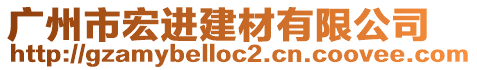 广州市宏进建材有限公司
http://gzamybelloc2.cn.coovee.com